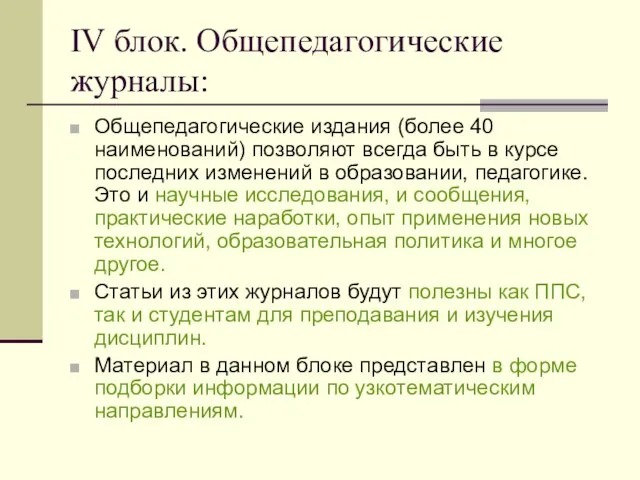 IV блок. Общепедагогические журналы:

Общепедагогические издания (более 40 наименований) позволяют всегда быть в курсе последних изменений в образовании, педагогике. Это и научные исследования, и сообщения, практические наработки, опыт применения новых технологий, образовательная политика и многое другое.

Статьи из этих журналов будут полезны как ППС, так и студентам для преподавания и изучения дисциплин.

Материал в данном блоке представлен в форме подборки информации по узкотематическим направлениям.